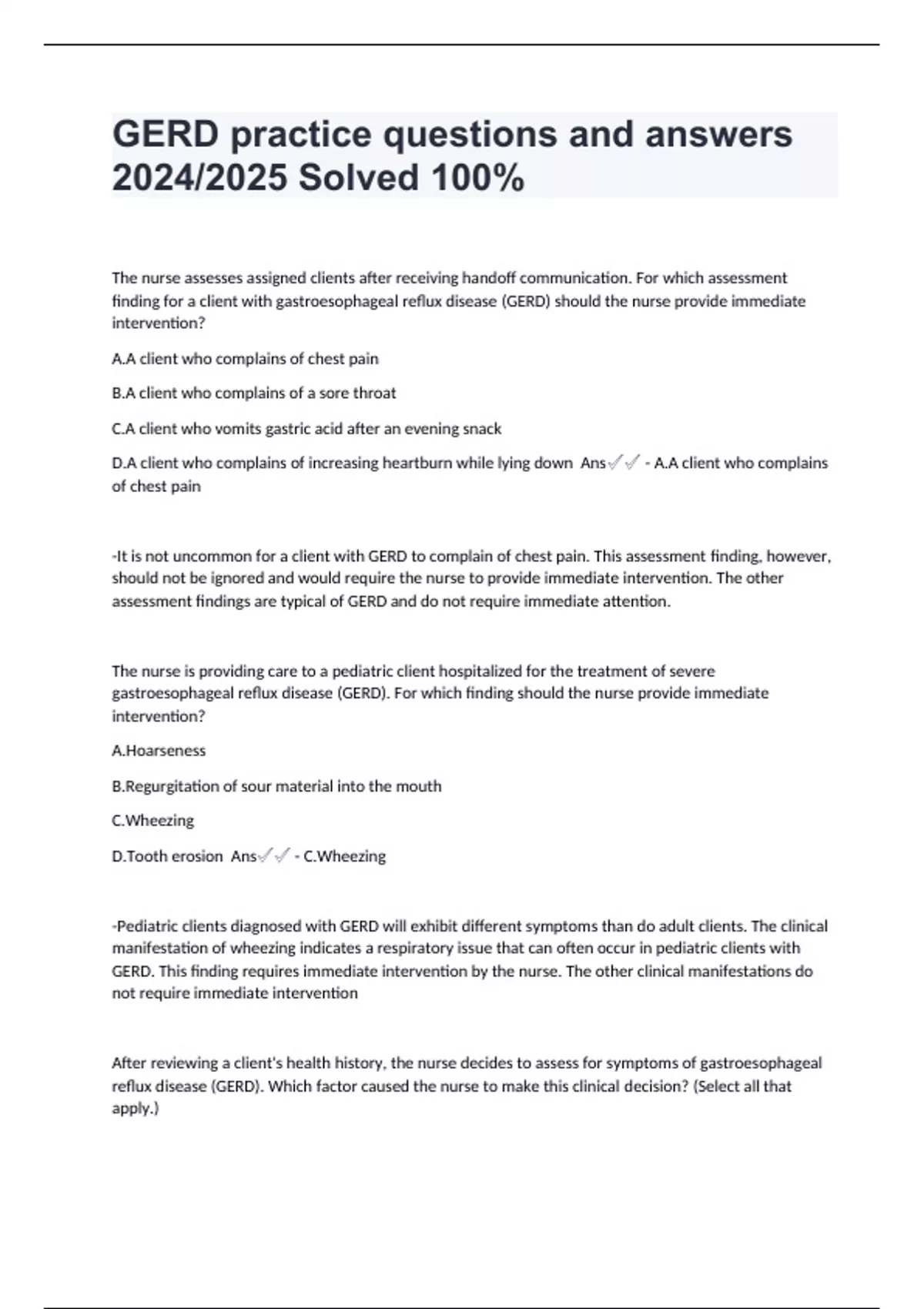 GERD practice questions and answers 2024/2025 Solved 100%

The nurse assesses assigned clients after receiving handoff communication. For which assessment finding for a client with gastroesophageal reflux disease (GERD) should the nurse provide immediate intervention?

A.A client who complains of chest pain

B.A client who complains of a sore throat

C.A client who vomits gastric acid after an evening snack

D.A client who complains of increasing heartburn while lying down Ans✓✓ - A.A client who complains of chest pain

-It is not uncommon for a client with GERD to complain of chest pain. This assessment finding, however, should not be ignored and would require the nurse to provide immediate intervention. The other assessment findings are typical of GERD and do not require immediate attention.

The nurse is providing care to a pediatric client hospitalized for the treatment of severe gastroesophageal reflux disease (GERD). For which finding should the nurse provide immediate intervention?

A.Hoarseness

B.Regurgitation of sour material into the mouth

C.Wheezing

D.Tooth erosion Ans✓✓ - C.Wheezing

-Pediatric clients diagnosed with GERD will exhibit different symptoms than do adult clients. The clinical manifestation of wheezing indicates a respiratory issue that can often occur in pediatric clients with GERD. This finding requires immediate intervention by the nurse. The other clinical manifestations do not require immediate intervention

After reviewing a client's health history, the nurse decides to assess for symptoms of gastroesophageal reflux disease (GERD). Which factor caused the nurse to make this clinical decision? (Select all that apply.)